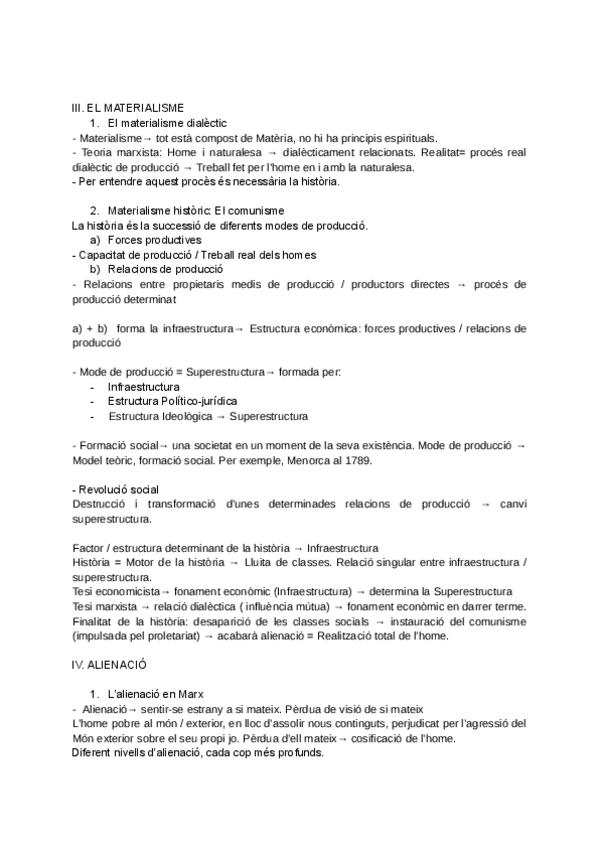 III. EL MATERIALISME
1. El materialisme dialèctic
- Materialisme→ tot està compost de Matèria, no hi ha principis espirituals.
- Teoria marxista: Home i naturalesa → dialècticament relacionats. Realitat= procés real dialèctic de producció → Treball fet per l'home en i amb la naturalesa.
- Per entendre aquest procès és necessària la història.

2. Materialisme històric: El comunisme
La història és la successió de diferents modes de producció.
a) Forces productives
- Capacitat de producció / Treball real dels homes
b) Relacions de producció
- Relacions entre propietaris medis de producció / productors directes → procés de producció determinat

a) + b) forma la infraestructura→ Estructura econòmica: forces productives / relacions de producció

- Mode de producció = Superestructura→ formada per:
- Infraestructura
- Estructura Político-jurídica
- Estructura Ideològica → Superestructura

- Formació social→ una societat en un moment de la seva existència. Mode de producció → Model teòric, formació social. Per exemple, Menorca al 1789.

- Revolució social
Destrucció i transformació d'unes determinades relacions de producció → canvi superestructura.

Factor / estructura determinant de la història → Infraestructura
Història = Motor de la història → Lluita de classes. Relació singular entre infraestructura / superestructura.
Tesi economicista→ fonament econòmic (Infraestructura) → determina la Superestructura
Tesi marxista → relació dialèctica ( influència mútua) → fonament econòmic en darrer terme.
Finalitat de la història: desaparició de les classes socials → instauració del comunisme (impulsada pel proletariat) → acabarà alienació = Realització total de l'home.

IV. ALIENACIÓ

1. L'alienació en Marx
- Alienació→ sentir-se estrany a si mateix. Pèrdua de visió de si mateix
L'home pobre al món / exterior, en lloc d'assolir nous continguts, perjudicat per l'agressió del Món exterior sobre el seu propi jo. Pèrdua d'ell mateix→ cosificació de l'home.
Diferent nivells d'alienació, cada cop més profunds.